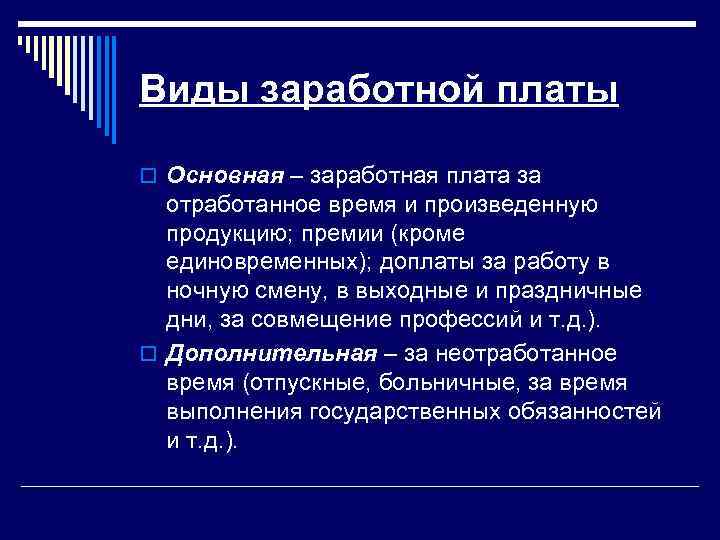 Виды заработной платы

Основная – заработная плата за отработанное время и произведенную продукцию; премии (кроме единовременных); доплаты за работу в ночную смену, в выходные и праздничные дни, за совмещение профессий и т.д.).

Дополнительная – за неотработанное время (отпускные, больничные, за время выполнения государственных обязанностей и т.д.).